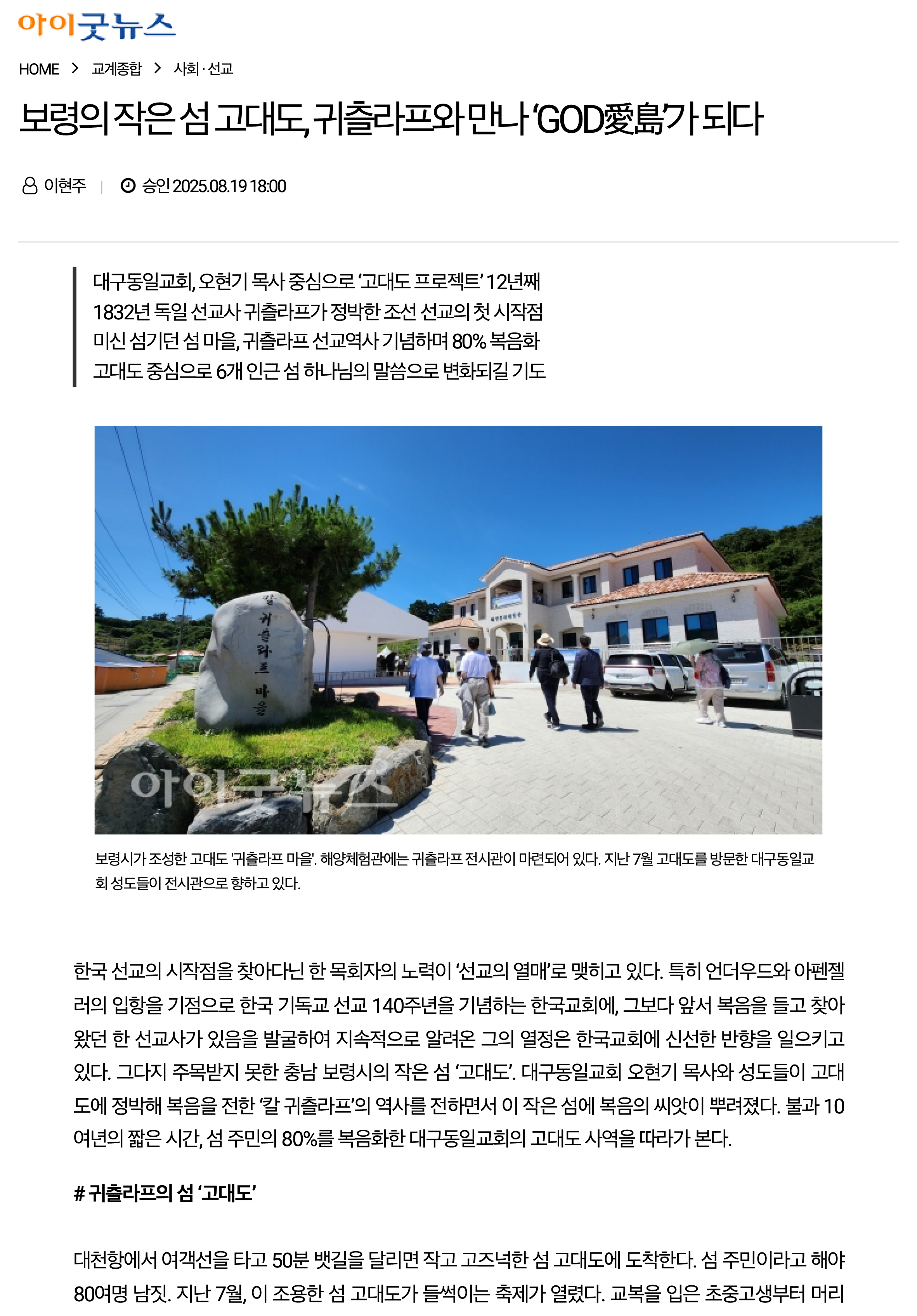 아이굿뉴스

HOME > 교계종합 > 사회·선교

보령의 작은 섬 고대도, 귀츨라프와 만나 'GOD愛島'가 되다

이현주 | 승인 2025.08.19 18:00

대구동일교회, 오현기 목사 중심으로 '고대도 프로젝트' 12년째
1832년 독일 선교사 귀츨라프가 정박한 조선 선교의 첫 시작점
미신 섬기던 섬 마을, 귀츨라프 선교역사 기념하며 80% 복음화
고대도 중심으로 6개 인근 섬 하나님의 말씀으로 변화되길 기도

칼 귀츨라프 마을

보령시가 조성한 고대도 '귀츨라프 마을'. 해양체험관에는 귀츨라프 전시관이 마련되어 있다. 지난 7월 고대도를 방문한 대구동일교회 성도들이 전시관으로 향하고 있다.

한국 선교의 시작점을 찾아다닌 한 목회자의 노력이 '선교의 열매'로 맺히고 있다. 특히 언더우드와 아펜젤러의 입항을 기점으로 한국 기독교 선교 140주년을 기념하는 한국교회에, 그보다 앞서 복음을 들고 찾아왔던 한 선교사가 있음을 발굴하여 지속적으로 알려온 그의 열정은 한국교회에 신선한 반향을 일으키고 있다. 그다지 주목받지 못한 충남 보령시의 작은 섬 '고대도'. 대구동일교회 오현기 목사와 성도들이 고대도에 정박해 복음을 전한 '칼 귀츨라프'의 역사를 전하면서 이 작은 섬에 복음의 씨앗이 뿌려졌다. 불과 10여년의 짧은 시간, 섬 주민의 80%를 복음화한 대구동일교회의 고대도 사역을 따라가 본다.

# 귀츨라프의 섬 '고대도'

대천항에서 여객선을 타고 50분 뱃길을 달리면 작고 고즈넉한 섬 고대도에 도착한다. 섬 주민이라고 해야 80여명 남짓. 지난 7월, 이 조용한 섬 고대도가 들썩이는 축제가 열렸다. 교복을 입은 초중고생부터 머리

아이굿뉴스